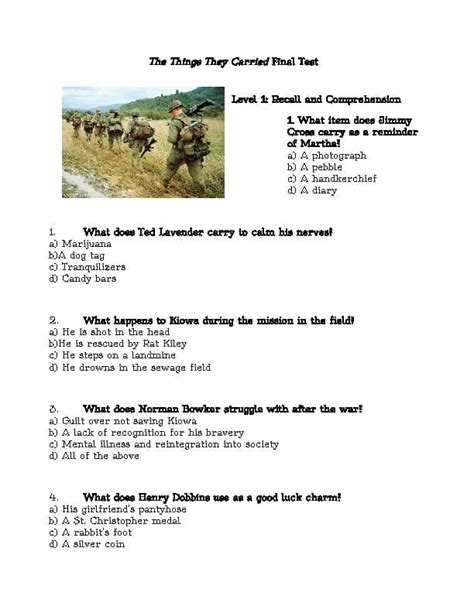 The Things They Carried Final Test

Level 1: Recall and Comprehension

1. What item does Jimmy Cross carry as a reminder of Martha?
a) A photograph
b) A pebble
c) A handkerchief
d) A diary

1. What does Ted Lavender carry to calm his nerves?
a) Marijuana
b)A dog tag
c) Tranquilizers
d) Candy bars

2. What happens to Kiowa during the mission in the field?
a) He is shot in the head
b)He is rescued by Rat Kiley
c) He steps on a landmine
d) He drowns in the sewage field

3. What does Norman Bowker struggle with after the war?
a) Guilt over not saving Kiowa
b) A lack of recognition for his bravery
c) Mental illness and reintegration into society
d) All of the above

4. What does Henry Dobbins use as a good luck charm?
a) His girlfriend's pantyhose
b) A St. Christopher medal
c) A rabbit's foot
d) A silver coin